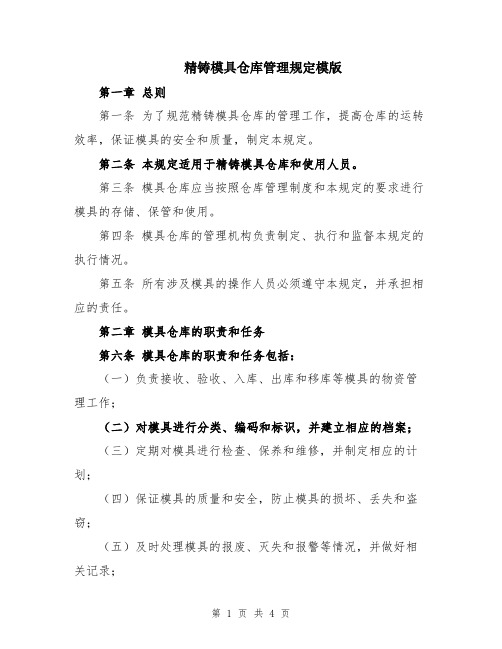 精铸模具仓库管理规定模版

第一章 总则

第一条 为了规范精铸模具仓库的管理工作，提高仓库的运转效率，保证模具的安全和质量，制定本规定。

第二条 本规定适用于精铸模具仓库和使用人员。

第三条 模具仓库应当按照仓库管理制度和本规定的要求进行模具的存储、保管和使用。

第四条 模具仓库的管理机构负责制定、执行和监督本规定的执行情况。

第五条 所有涉及模具的操作人员必须遵守本规定，并承担相应的责任。

第二章 模具仓库的职责和任务

第六条 模具仓库的职责和任务包括：

（一）负责接收、验收、入库、出库和移库等模具的物资管理工作；

（二）对模具进行分类、编码和标识，并建立相应的档案；

（三）定期对模具进行检查、保养和维修，并制定相应的计划；

（四）保证模具的质量和安全，防止模具的损坏、丢失和盗窃；

（五）及时处理模具的报废、灭失和报警等情况，并做好相关记录；

第 1 页 共 4 页